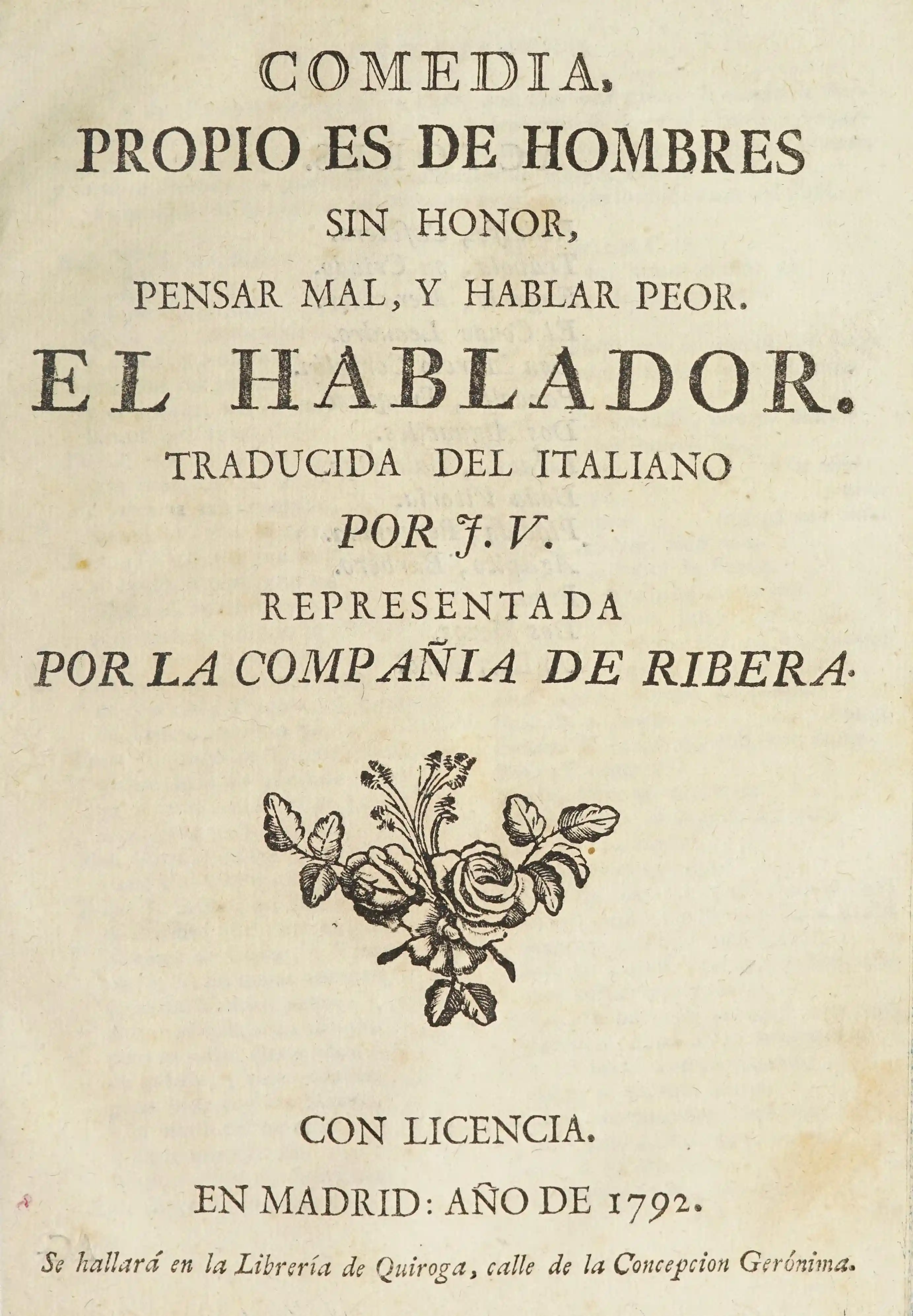 COMEDIA.

PROPIO ES DE HOMBRES SIN HONOR, PENSAR MAL, Y HABLAR PEOR.

EL HABLADOR.

TRADUCIDA DEL ITALIANO POR J. V.

REPRESENTADA POR LA COMPAÑIA DE RIBERA.

CON LICENCIA.

EN MADRID: AÑO DE 1792.

Se hallará en la Librería de Quiroga, calle de la Concepcion Gerónima.